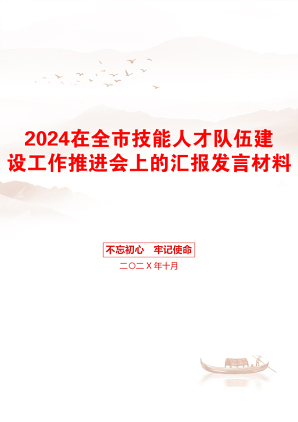 2024在全市技能人才队伍建设工作推进会上的汇报发言材料

不忘初心 牢记使命

二〇二X年十月